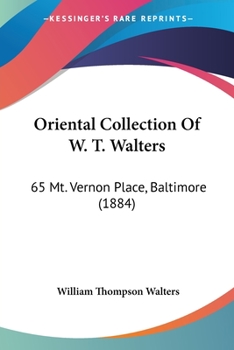 —KESSINGER'S RARE REPRINTS—

Oriental Collection Of W. T. Walters

65 Mt. Vernon Place, Baltimore (1884)

William Thompson Walters